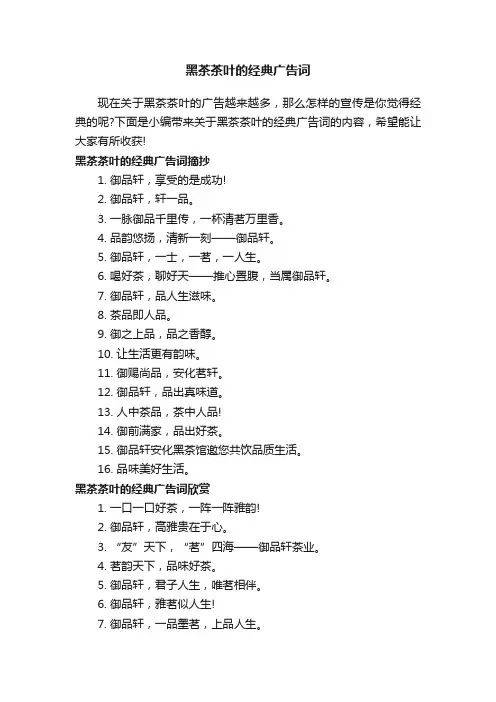 黑茶茶叶的经典广告词

现在关于黑茶茶叶的广告越来越多，那么怎样的宣传是你觉得经典的呢?下面是小编带来关于黑茶茶叶的经典广告词的内容，希望能让大家有所收获!

黑茶茶叶的经典广告词摘抄

1. 御品轩，享受的是成功!
2. 御品轩，轩一品。
3. 一脉御品千里传，一杯清茗万里香。
4. 品韵悠扬，清新一刻——御品轩。
5. 御品轩，一士，一茗，一人生。
6. 喝好茶，聊好天——推心置腹，当属御品轩。
7. 御品轩，品人生滋味。
8. 茶品即人品。
9. 御之上品，品之香醇。
10. 让生活更有韵味。
11. 御赐尚品，安化茗轩。
12. 御品轩，品出真味道。
13. 人中茶品，茶中人品!
14. 御前满家，品出好茶。
15. 御品轩安化黑茶馆邀您共饮品质生活。
16. 品味美好生活。

黑茶茶叶的经典广告词欣赏

1. 一口一口好茶，一阵一阵雅韵!
2. 御品轩，高雅贵在于心。
3. “友”天下，“茗”四海——御品轩茶业。
4. 茗韵天下，品味好茶。
5. 御品轩，君子人生，唯茗相伴。
6. 御品轩，雅茗似人生!
7. 御品轩，一品墨茗，上品人生。